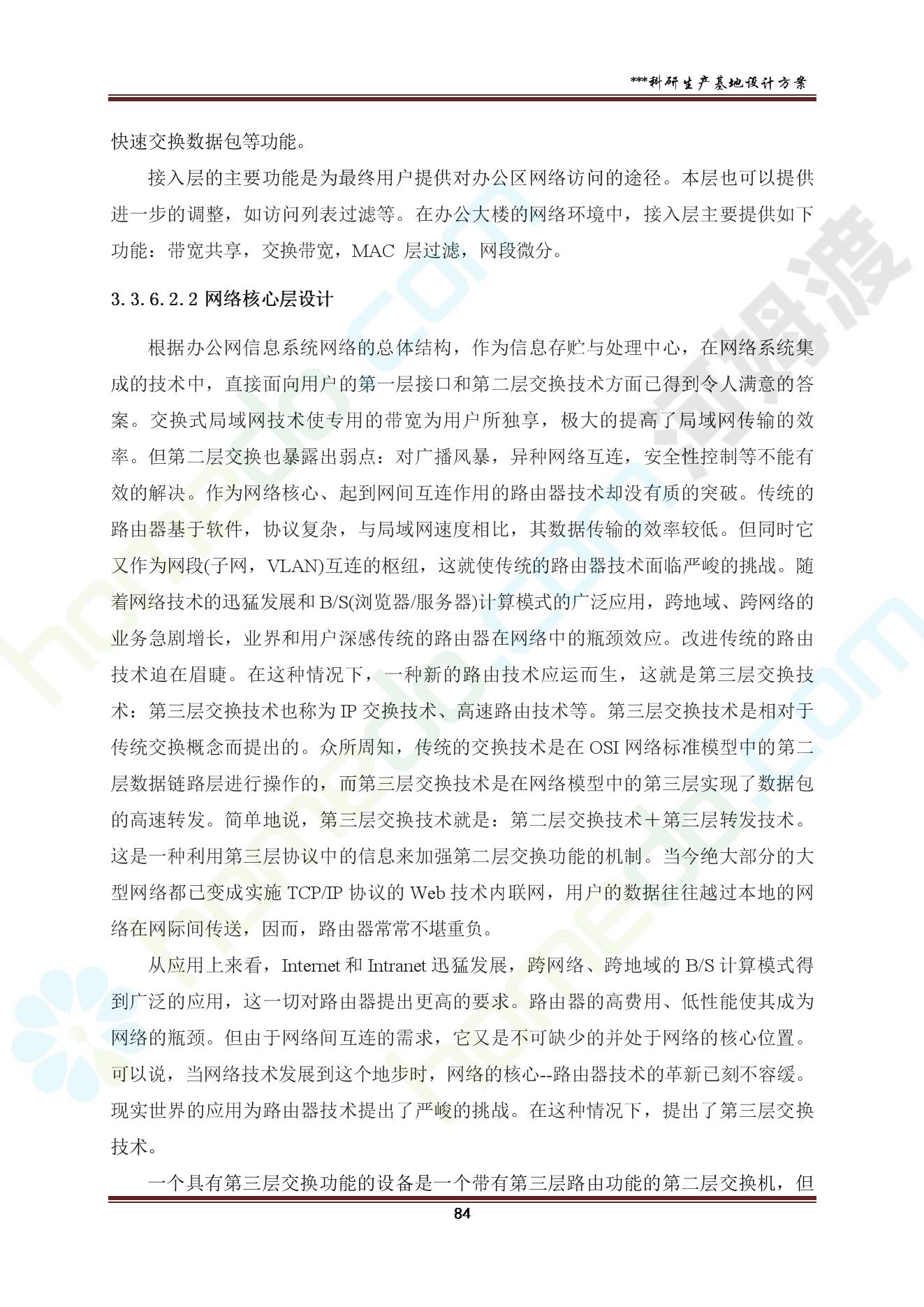 ***科研生产基地设计方案

快速交换数据包等功能。

接入层的主要功能是为最终用户提供对办公区网络访问的途径。本层也可以提供进一步的调整，如访问列表过滤等。在办公大楼的网络环境中，接入层主要提供如下功能：带宽共享，交换带宽，MAC 层过滤，网段微分。

3.3.6.2.2 网络核心层设计

根据办公网信息系统网络的总体结构，作为信息存贮与处理中心，在网络系统集成的技术中，直接面向用户的第一层接口和第二层交换技术方面已得到令人满意的答案。交换式局域网技术使专用的带宽为用户所独享，极大的提高了局域网传输的效率。但第二层交换也暴露出弱点：对广播风暴，异种网络互连，安全性控制等不能有效的解决。作为网络核心、起到网间互连作用的路由器技术却没有质的突破。传统的路由器基于软件，协议复杂，与局域网速度相比，其数据传输的效率较低。但同时它又作为网段(子网，VLAN)互连的枢纽，这就使传统的路由器技术面临严峻的挑战。随着网络技术的迅猛发展和 B/S(浏览器/服务器)计算模式的广泛应用，跨地域、跨网络的业务急剧增长，业界和用户深感传统的路由器在网络中的瓶颈效应。改进传统的路由技术迫在眉睫。在这种情况下，一种新的路由技术应运而生，这就是第三层交换技术：第三层交换技术也称为 IP 交换技术、高速路由技术等。第三层交换技术是相对于传统交换概念而提出的。众所周知，传统的交换技术是在 OSI 网络标准模型中的第二层数据链路层进行操作的，而第三层交换技术是在网络模型中的第三层实现了数据包的高速转发。简单地说，第三层交换技术就是：第二层交换技术＋第三层转发技术。这是一种利用第三层协议中的信息来加强第二层交换功能的机制。当今绝大部分的大型网络都已变成实施 TCP/IP 协议的 Web 技术内联网，用户的数据往往越过本地的网络在网际间传送，因而，路由器常常不堪重负。

从应用上来看，Internet 和 Intranet 迅猛发展，跨网络、跨地域的 B/S 计算模式得到广泛的应用，这一切对路由器提出更高的要求。路由器的高费用、低性能使其成为网络的瓶颈。但由于网络间互连的需求，它又是不可缺少的并处于网络的核心位置。可以说，当网络技术发展到这个地步时，网络的核心--路由器技术的革新已刻不容缓。现实世界的应用为路由器技术提出了严峻的挑战。在这种情况下，提出了第三层交换技术。

一个具有第三层交换功能的设备是一个带有第三层路由功能的第二层交换机，但

84